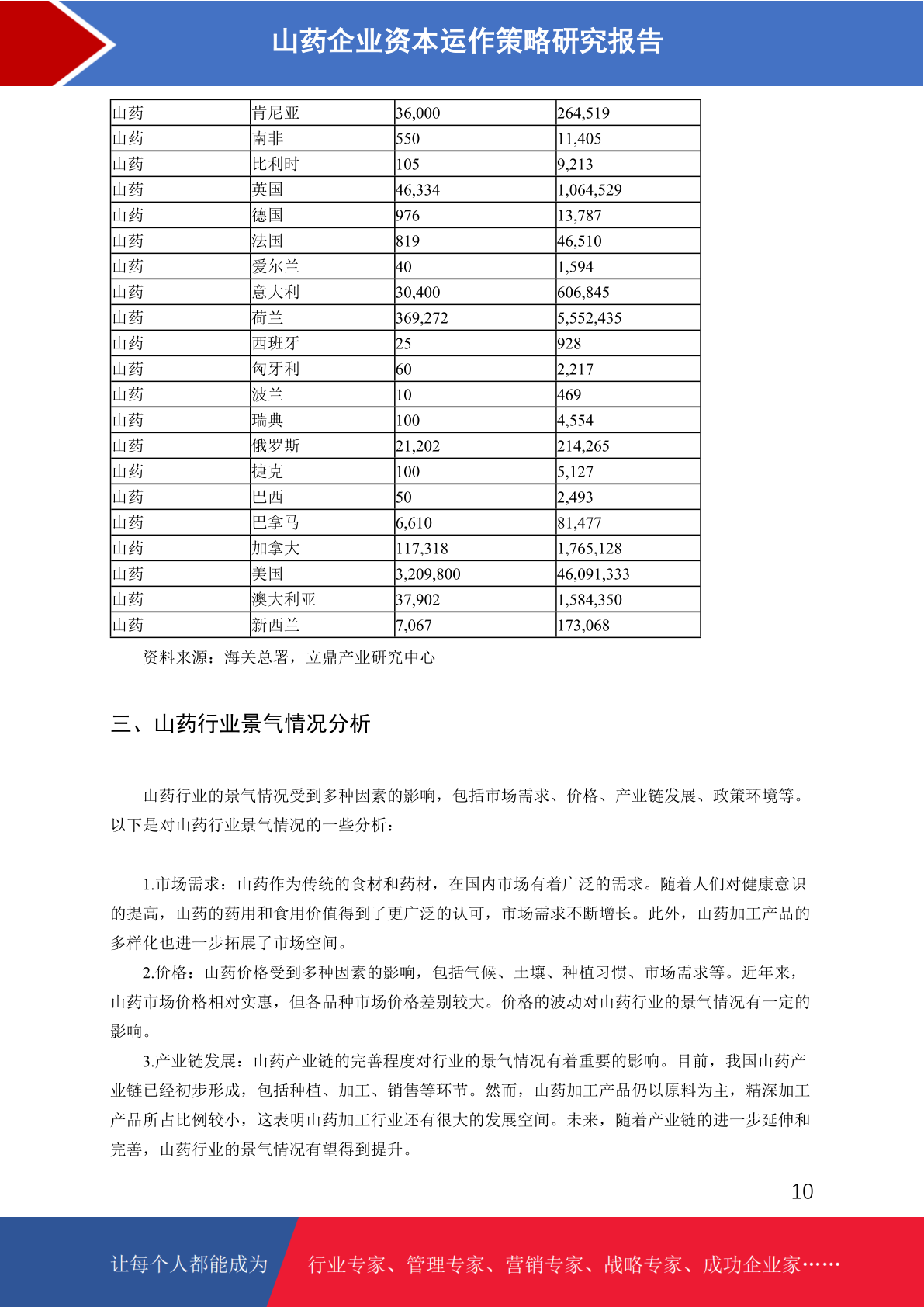 山药企业资本运作策略研究报告

| 山药 | 肯尼亚 | 36,000 | 264,519 |
|---|---|---|---|
| 山药 | 南非 | 550 | 11,405 |
| 山药 | 比利时 | 105 | 9,213 |
| 山药 | 英国 | 46,334 | 1,064,529 |
| 山药 | 德国 | 976 | 13,787 |
| 山药 | 法国 | 819 | 46,510 |
| 山药 | 爱尔兰 | 40 | 1,594 |
| 山药 | 意大利 | 30,400 | 606,845 |
| 山药 | 荷兰 | 369,272 | 5,552,435 |
| 山药 | 西班牙 | 25 | 928 |
| 山药 | 匈牙利 | 60 | 2,217 |
| 山药 | 波兰 | 10 | 469 |
| 山药 | 瑞典 | 100 | 4,554 |
| 山药 | 俄罗斯 | 21,202 | 214,265 |
| 山药 | 捷克 | 100 | 5,127 |
| 山药 | 巴西 | 50 | 2,493 |
| 山药 | 巴拿马 | 6,610 | 81,477 |
| 山药 | 加拿大 | 117,318 | 1,765,128 |
| 山药 | 美国 | 3,209,800 | 46,091,333 |
| 山药 | 澳大利亚 | 37,902 | 1,584,350 |
| 山药 | 新西兰 | 7,067 | 173,068 |

资料来源：海关总署，立鼎产业研究中心

三、山药行业景气情况分析

山药行业的景气情况受到多种因素的影响，包括市场需求、价格、产业链发展、政策环境等。以下是对山药行业景气情况的一些分析：

1.市场需求：山药作为传统的食材和药材，在国内市场有着广泛的需求。随着人们对健康意识的提高，山药的药用和食用价值得到了更广泛的认可，市场需求不断增长。此外，山药加工产品的多样化也进一步拓展了市场空间。

2.价格：山药价格受到多种因素的影响，包括气候、土壤、种植习惯、市场需求等。近年来，山药市场价格相对实惠，但各品种市场价格差别较大。价格的波动对山药行业的景气情况有一定的影响。

3.产业链发展：山药产业链的完善程度对行业的景气情况有着重要的影响。目前，我国山药产业链已经初步形成，包括种植、加工、销售等环节。然而，山药加工产品仍以原料为主，精深加工产品所占比例较小，这表明山药加工行业还有很大的发展空间。未来，随着产业链的进一步延伸和完善，山药行业的景气情况有望得到提升。

10

让每个人都能成为 行业专家、管理专家、营销专家、战略专家、成功企业家……